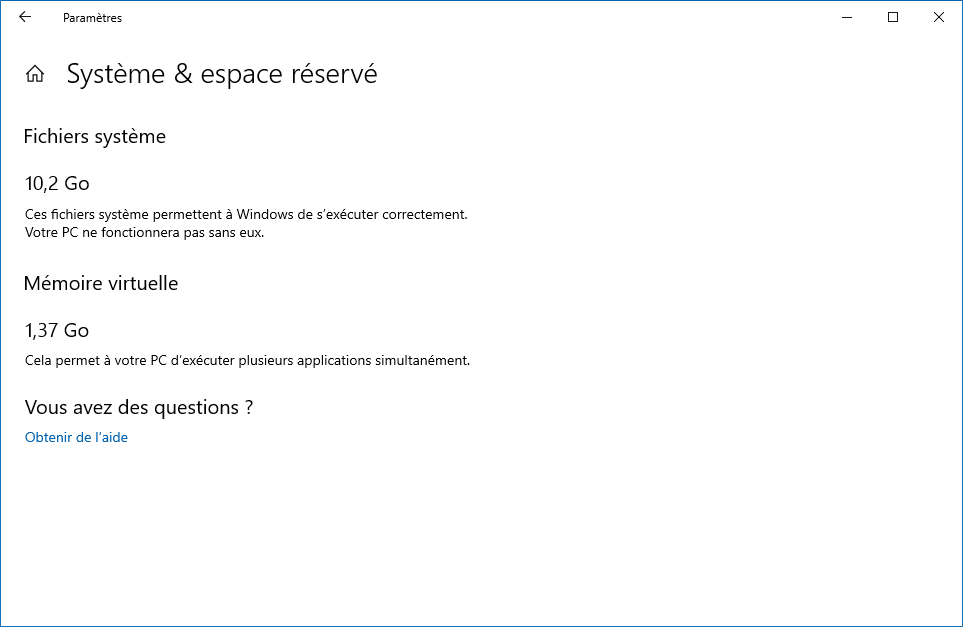 Paramètres

Système & espace réservé

Fichiers système

10,2 Go

Ces fichiers système permettent à Windows de s'exécuter correctement. Votre PC ne fonctionnera pas sans eux.

Mémoire virtuelle

1,37 Go

Cela permet à votre PC d'exécuter plusieurs applications simultanément.

Vous avez des questions ?

Obtenir de l'aide